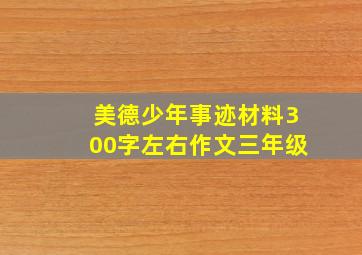 美德少年事迹材料300字左右作文三年级